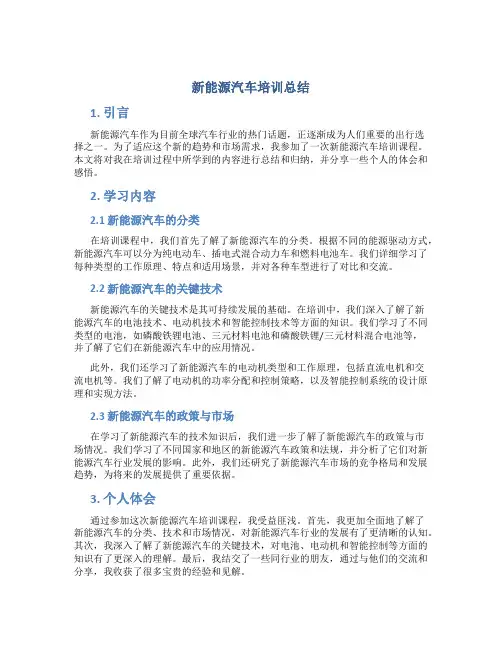 新能源汽车培训总结

1. 引言

新能源汽车作为目前全球汽车行业的热门话题，正逐渐成为人们重要的出行选择之一。为了适应这个新的趋势和市场需求，我参加了一次新能源汽车培训课程。本文将对我在培训过程中所学到的内容进行总结和归纳，并分享一些个人的体会和感悟。

2. 学习内容

2.1 新能源汽车的分类

在培训课程中，我们首先了解了新能源汽车的分类。根据不同的能源驱动方式，新能源汽车可以分为纯电动车、插电式混合动力车和燃料电池车。我们详细学习了每种类型的工作原理、特点和适用场景，并对各种车型进行了对比和交流。

2.2 新能源汽车的关键技术

新能源汽车的关键技术是其可持续发展的基础。在培训中，我们深入了解了新能源汽车的电池技术、电动机技术和智能控制技术等方面的知识。我们学习了不同类型的电池，如磷酸铁锂电池、三元材料电池和磷酸铁锂/三元材料混合电池等，并了解了它们在新能源汽车中的应用情况。

此外，我们还学习了新能源汽车的电动机类型和工作原理，包括直流电机和交流电机等。我们了解了电动机的功率分配和控制策略，以及智能控制系统的设计原理和实现方法。

2.3 新能源汽车的政策与市场

在学习了新能源汽车的技术知识后，我们进一步了解了新能源汽车的政策与市场情况。我们学习了不同国家和地区的新能源汽车政策和法规，并分析了它们对新能源汽车行业发展的影响。此外，我们还研究了新能源汽车市场的竞争格局和发展趋势，为将来的发展提供了重要依据。

3. 个人体会

通过参加这次新能源汽车培训课程，我受益匪浅。首先，我更加全面地了解了新能源汽车的分类、技术和市场情况，对新能源汽车行业的发展有了更清晰的认知。其次，我深入了解了新能源汽车的关键技术，对电池、电动机和智能控制等方面的知识有了更深入的理解。最后，我结交了一些同行业的朋友，通过与他们的交流和分享，我收获了很多宝贵的经验和见解。